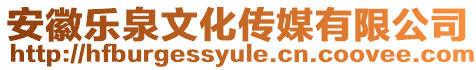 安徽乐泉文化传媒有限公司
http://hfburgessyule.cn.coovee.com